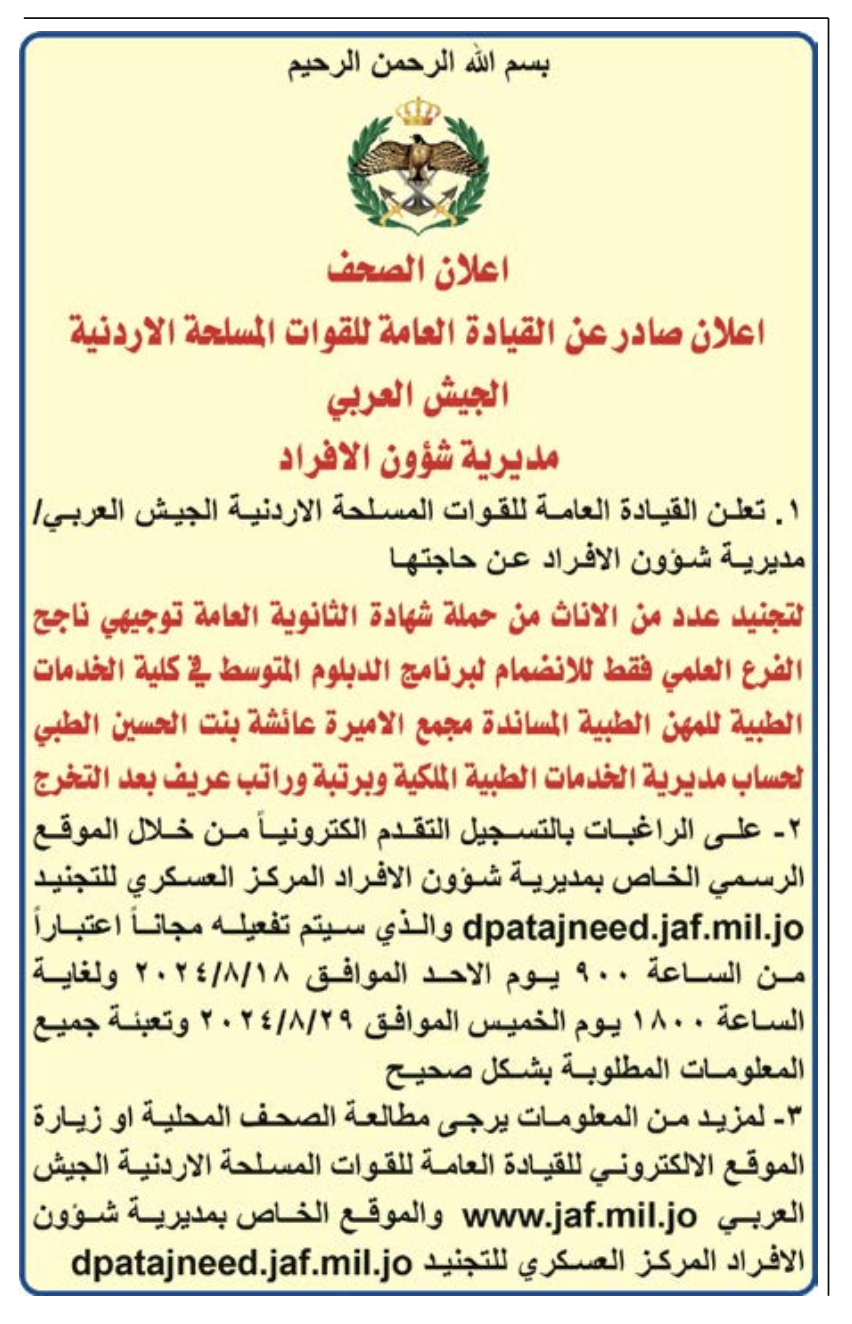 بسم الله الرحمن الرحيم

اعلان الصحف

اعلان صادر عن القيادة العامة للقوات المسلحة الاردنية

الجيش العربي

مديرية شؤون الافراد

١. تعلن القيادة العامة للقوات المسلحة الاردنية الجيش العربي/ مديرية شؤون الافراد عن حاجتها

لتجنيد عدد من الاناث من حملة شهادة الثانوية العامة توجيهي ناجح الفرع العلمي فقط للانضمام لبرنامج الدبلوم المتوسط في كلية الخدمات الطبية للمهن الطبية المساندة مجمع الاميرة عائشة بنت الحسين الطبي لحساب مديرية الخدمات الطبية الملكية وبرتبة وراتب عريف بعد التخرج

٢- على الراغبات بالتسجيل التقدم الكترونياً من خلال الموقع الرسمي الخاص بمديرية شؤون الافراد المركز العسكري للتجنيد dpatajneed.jaf.mil.jo والذي سيتم تفعيله مجاناً اعتباراً من الساعة ٩٠٠ يوم الاحد الموافق ٢٠٢٤/٨/١٨ ولغاية الساعة ١٨٠٠ يوم الخميس الموافق ٢٠٢٤/٨/٢٩ وتعبئة جميع المعلومات المطلوبة بشكل صحيح

٣- لمزيد من المعلومات يرجى مطالعة الصحف المحلية او زيارة الموقع الالكتروني للقيادة العامة للقوات المسلحة الاردنية الجيش العربي www.jaf.mil.jo والموقع الخاص بمديرية شؤون الافراد المركز العسكري للتجنيد dpatajneed.jaf.mil.jo